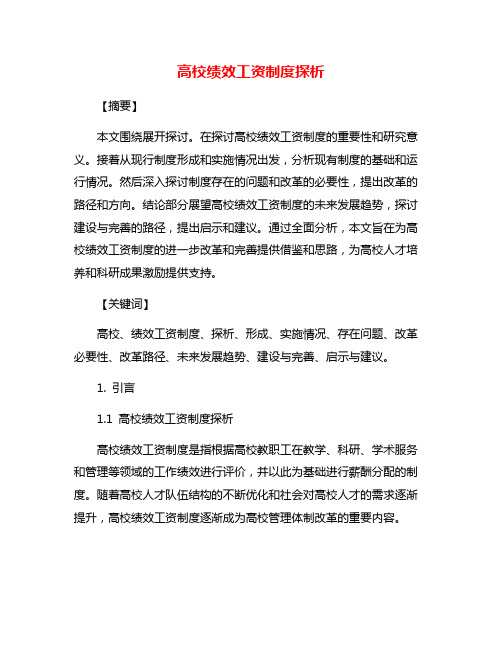 高校绩效工资制度探析

【摘要】

本文围绕展开探讨。在探讨高校绩效工资制度的重要性和研究意义。接着从现行制度形成和实施情况出发，分析现有制度的基础和运行情况。然后深入探讨制度存在的问题和改革的必要性，提出改革的路径和方向。结论部分展望高校绩效工资制度的未来发展趋势，探讨建设与完善的路径，提出启示和建议。通过全面分析，本文旨在为高校绩效工资制度的进一步改革和完善提供借鉴和思路，为高校人才培养和科研成果激励提供支持。

【关键词】

高校、绩效工资制度、探析、形成、实施情况、存在问题、改革必要性、改革路径、未来发展趋势、建设与完善、启示与建议。

1. 引言

1.1 高校绩效工资制度探析

高校绩效工资制度是指根据高校教职工在教学、科研、学术服务和管理等领域的工作绩效进行评价，并以此为基础进行薪酬分配的制度。随着高校人才队伍结构的不断优化和社会对高校人才的需求逐渐提升，高校绩效工资制度逐渐成为高校管理体制改革的重要内容。